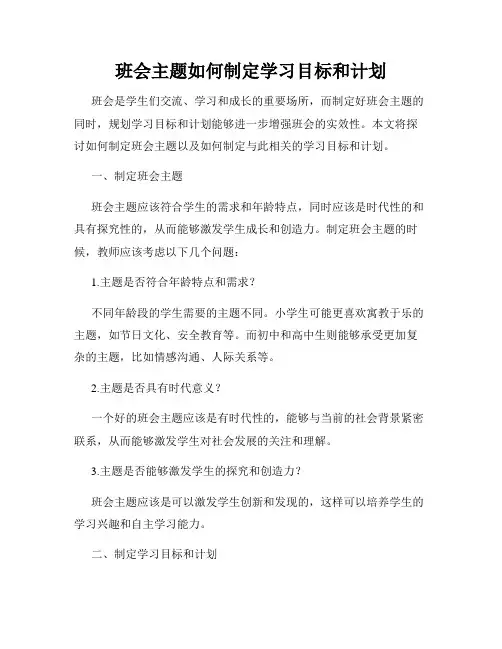 班会主题如何制定学习目标和计划

班会是学生们交流、学习和成长的重要场所，而制定好班会主题的同时，规划学习目标和计划能够进一步增强班会的实效性。本文将探讨如何制定班会主题以及如何制定与此相关的学习目标和计划。

一、制定班会主题

班会主题应该符合学生的需求和年龄特点，同时应该是时代性的和具有探究性的，从而能够激发学生成长和创造力。制定班会主题的时候，教师应该考虑以下几个问题：

1.主题是否符合年龄特点和需求？

不同年龄段的学生需要的主题不同。小学生可能更喜欢寓教于乐的主题，如节日文化、安全教育等。而初中和高中生则能够承受更加复杂的主题，比如情感沟通、人际关系等。

2.主题是否具有时代意义？

一个好的班会主题应该是有时代性的，能够与当前的社会背景紧密联系，从而能够激发学生对社会发展的关注和理解。

3.主题是否能够激发学生的探究和创造力？

班会主题应该是可以激发学生创新和发现的，这样可以培养学生的学习兴趣和自主学习能力。

二、制定学习目标和计划